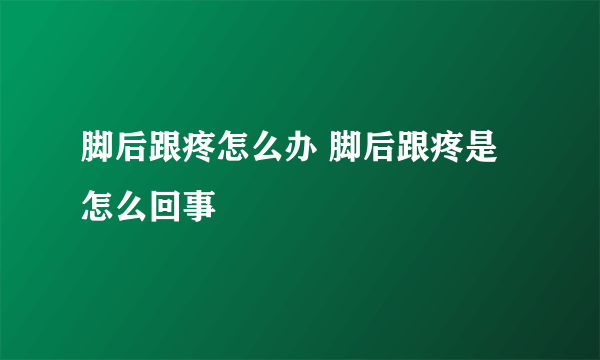 脚后跟疼怎么办 脚后跟疼是怎么回事